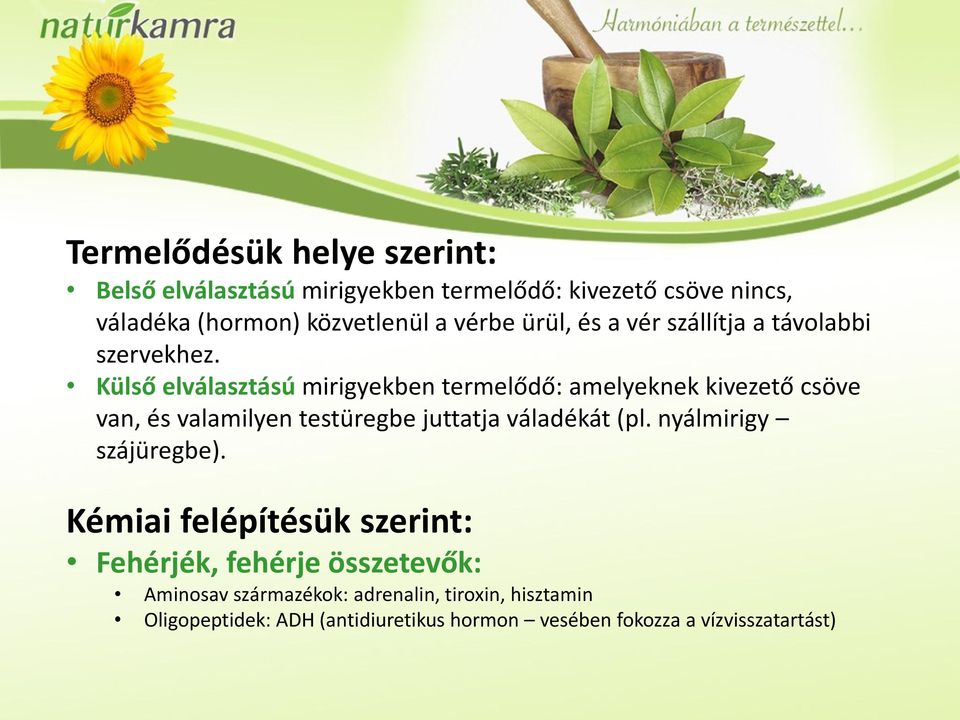 naturkamra

Harmóniában a természettel…

Termelődésük helye szerint:
• Belső elválasztású mirigyekben termelődő: kivezető csöve nincs, váladéka (hormon) közvetlenül a vérbe ürül, és a vér szállítja a távolabbi szervekhez.
• Külső elválasztású mirigyekben termelődő: amelyeknek kivezető csöve van, és valamilyen testüregbe juttatja váladékát (pl. nyálmirigy – szájüregbe).

Kémiai felépítésük szerint:
• Fehérjék, fehérje összetevők:
• Aminosav származékok: adrenalin, tiroxin, hisztamin
• Oligopeptidek: ADH (antidiuretikus hormon – vesében fokozza a vízvisszatartást)